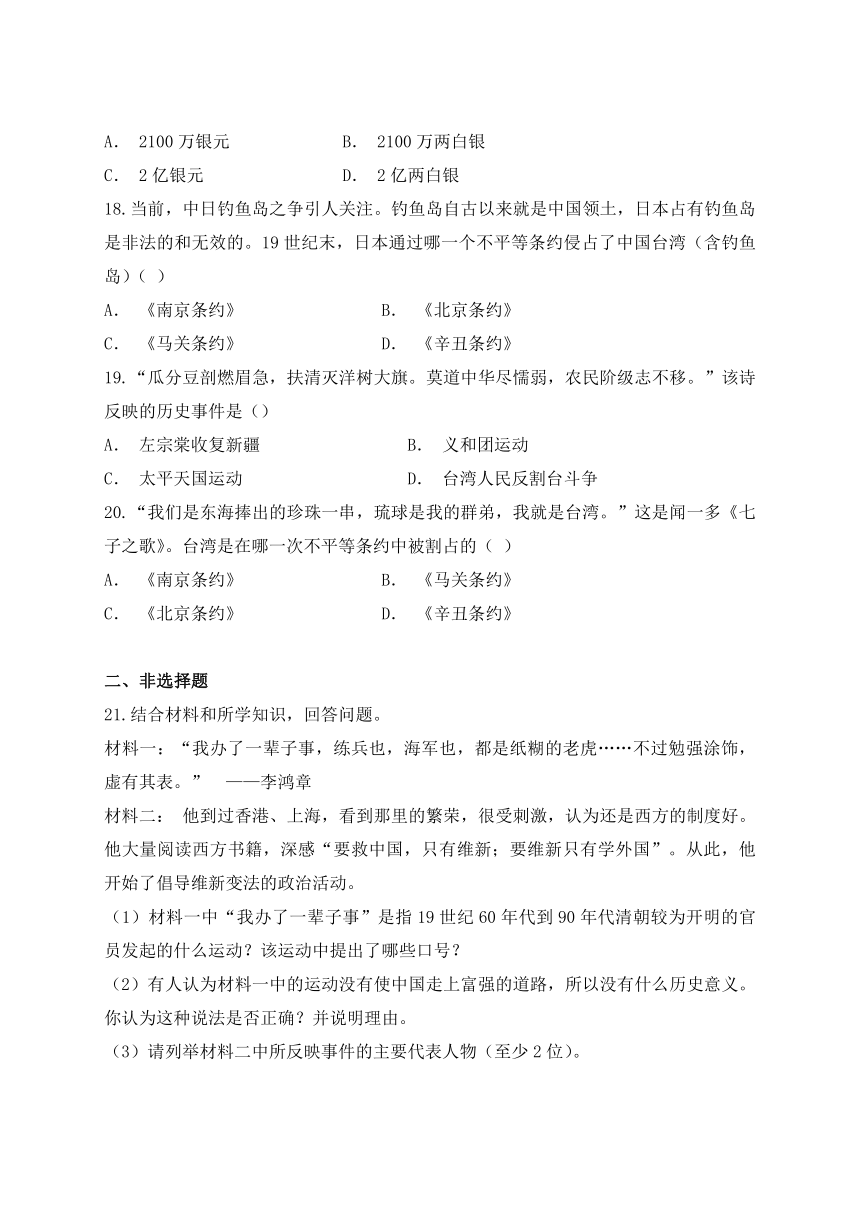 A. 2100 万银元　　B. 2100 万两白银
C. 2 亿银元　　D. 2 亿两白银
18.当前，中日钓鱼岛之争引人关注。钓鱼岛自古以来就是中国领土，日本占有钓鱼岛是非法的和无效的。19 世纪末，日本通过哪一个不平等条约侵占了中国台湾（含钓鱼岛）( )
A. 《南京条约》　　B. 《北京条约》
C. 《马关条约》　　D. 《辛丑条约》
19.“瓜分豆剖燃眉急，扶清灭洋树大旗。莫道中华尽懦弱，农民阶级志不移。”该诗反映的历史事件是（）
A. 左宗棠收复新疆　　B. 义和团运动
C. 太平天国运动　　D. 台湾人民反割台斗争
20.“我们是东海捧出的珍珠一串，琉球是我的群弟，我就是台湾。”这是闻一多《七子之歌》。台湾是在哪一次不平等条约中被割占的（ ）
A. 《南京条约》　　B. 《马关条约》
C. 《北京条约》　　D. 《辛丑条约》

二、非选择题
21.结合材料和所学知识，回答问题。
材料一：“我办了一辈子事，练兵也，海军也，都是纸糊的老虎……不过勉强涂饰，虚有其表。” ——李鸿章
材料二： 他到过香港、上海，看到那里的繁荣，很受刺激，认为还是西方的制度好。他大量阅读西方书籍，深感“要救中国，只有维新；要维新只有学外国”。从此，他开始了倡导维新变法的政治活动。
（1）材料一中“我办了一辈子事”是指 19 世纪 60 年代到 90 年代清朝较为开明的官员发起的什么运动？该运动中提出了哪些口号？
（2）有人认为材料一中的运动没有使中国走上富强的道路，所以没有什么历史意义。你认为这种说法是否正确？并说明理由。
（3）请列举材料二中所反映事件的主要代表人物（至少 2 位）。